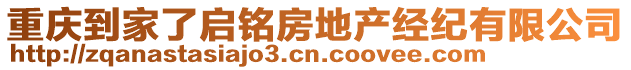 重庆到家了启铭房地产经纪有限公司
http://zqanastasiajo3.cn.coovee.com